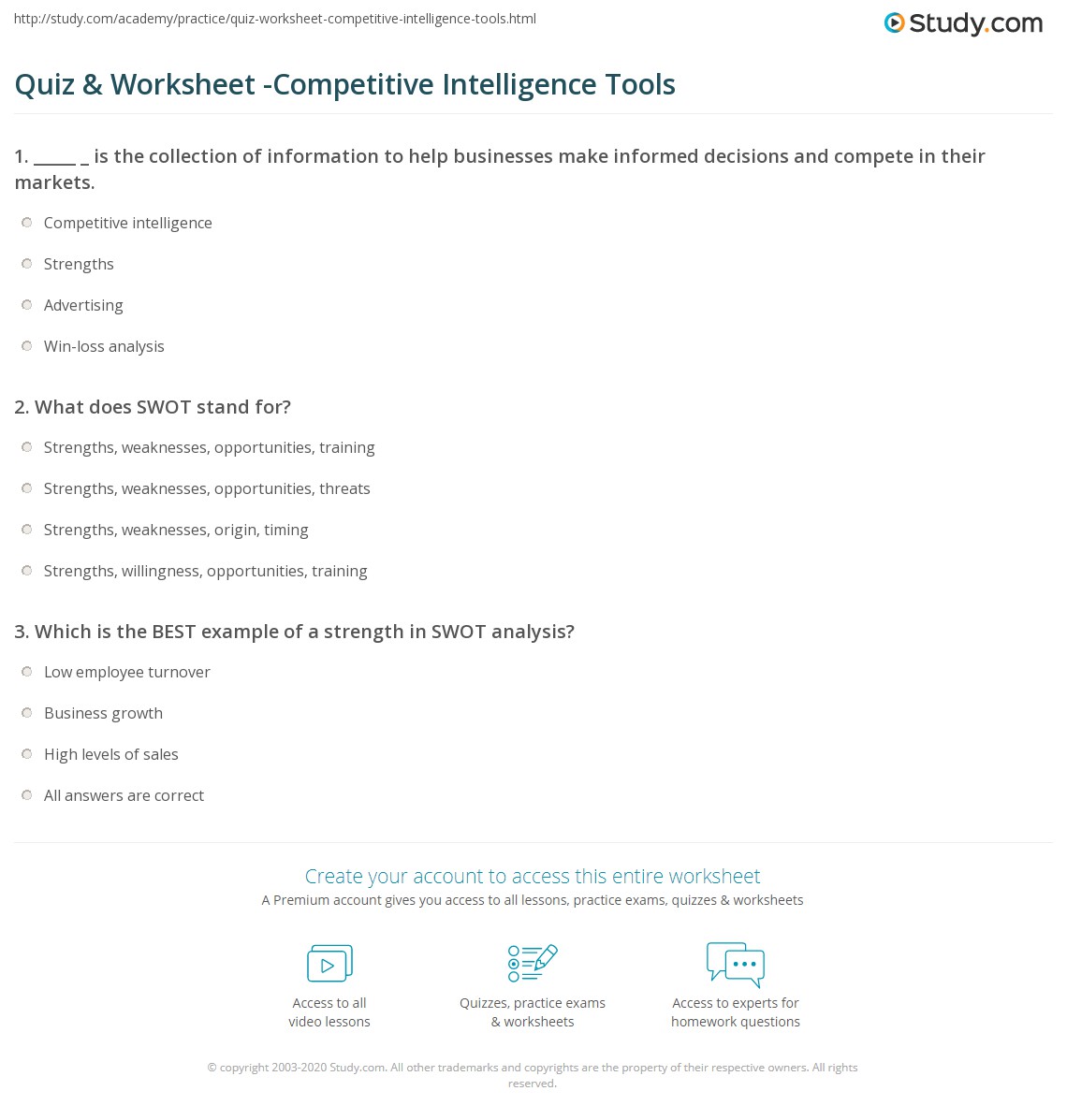 http://study.com/academy/practice/quiz-worksheet-competitive-intelligence-tools.html

Study.com

Quiz & Worksheet -Competitive Intelligence Tools

1. _____ _ is the collection of information to help businesses make informed decisions and compete in their markets.

Competitive intelligence

Strengths

Advertising

Win-loss analysis

2. What does SWOT stand for?

Strengths, weaknesses, opportunities, training

Strengths, weaknesses, opportunities, threats

Strengths, weaknesses, origin, timing

Strengths, willingness, opportunities, training

3. Which is the BEST example of a strength in SWOT analysis?

Low employee turnover

Business growth

High levels of sales

All answers are correct

Create your account to access this entire worksheet

A Premium account gives you access to all lessons, practice exams, quizzes & worksheets

Access to all video lessons

Quizzes, practice exams & worksheets

Access to experts for homework questions

© copyright 2003-2020 Study.com. All other trademarks and copyrights are the property of their respective owners. All rights reserved.